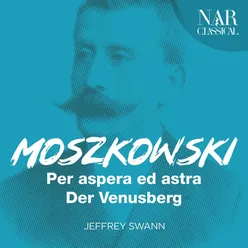 NAR
CLASSICAL

MOSZKOWSKI
Per aspera ed astra
Der Venusberg

JEFFREY SWANN